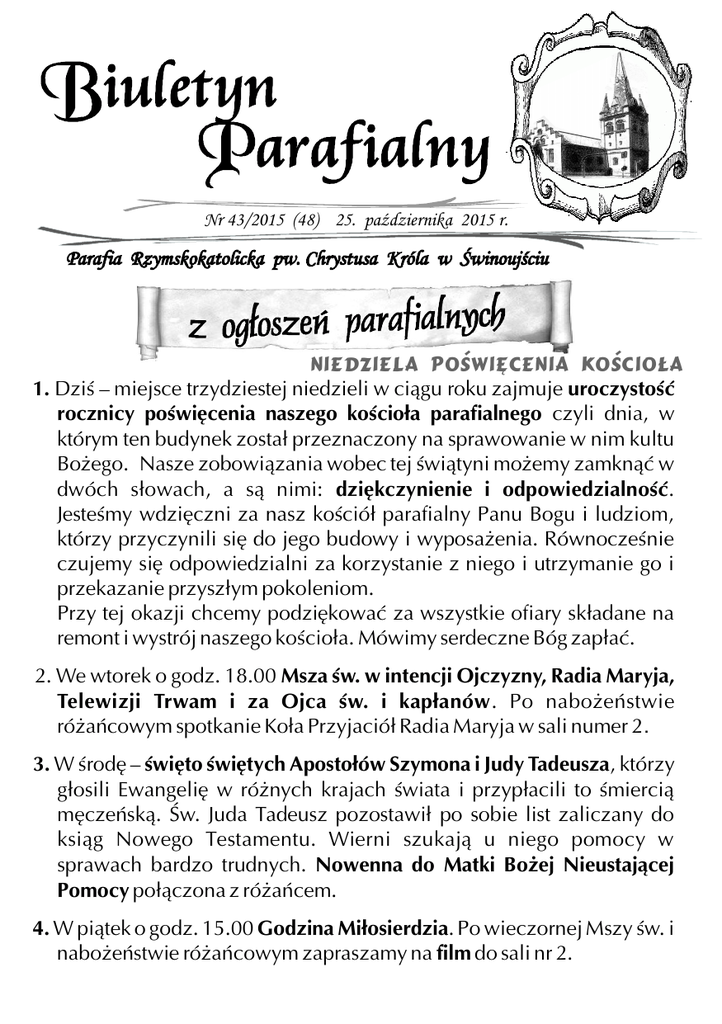 Biuletyn Parafialny

Nr 43/2015 (48) 25. października 2015 r.

Parafia Rzymskokatolicka pw. Chrystusa Króla w Świnoujściu

z ogłoszeń parafialnych

NIEDZIELA POŚWIĘCENIA KOŚCIOŁA

1. Dziś – miejsce trzydziestej niedzieli w ciągu roku zajmuje uroczystość rocznicy poświęcenia naszego kościoła parafialnego czyli dnia, w którym ten budynek został przeznaczony na sprawowanie w nim kultu Bożego. Nasze zobowiązania wobec tej świątyni możemy zamknąć w dwóch słowach, a są nimi: dziękczynienie i odpowiedzialność. Jesteśmy wdzięczni za nasz kościół parafialny Panu Bogu i ludziom, którzy przyczynili się do jego budowy i wyposażenia. Równocześnie czujemy się odpowiedzialni za korzystanie z niego i utrzymanie go i przekazanie przyszłym pokoleniom.
Przy tej okazji chcemy podziękować za wszystkie ofiary składane na remont i wystrój naszego kościoła. Mówimy serdeczne Bóg zapłać.

2. We wtorek o godz. 18.00 Msza św. w intencji Ojczyzny, Radia Maryja, Telewizji Trwam i za Ojca św. i kapłanów. Po nabożeństwie różańcowym spotkanie Koła Przyjaciół Radia Maryja w sali numer 2.

3. W środę – święto świętych Apostołów Szymona i Judy Tadeusza, którzy głosili Ewangelię w różnych krajach świata i przypłacili to śmiercią męczeńską. Św. Juda Tadeusz pozostawił po sobie list zaliczany do ksiąg Nowego Testamentu. Wierni szukają u niego pomocy w sprawach bardzo trudnych. Nowenna do Matki Bożej Nieustającej Pomocy połączona z różańcem.

4. W piątek o godz. 15.00 Godzina Miłosierdzia. Po wieczornej Mszy św. i nabożeństwie różańcowym zapraszamy na film do sali nr 2.